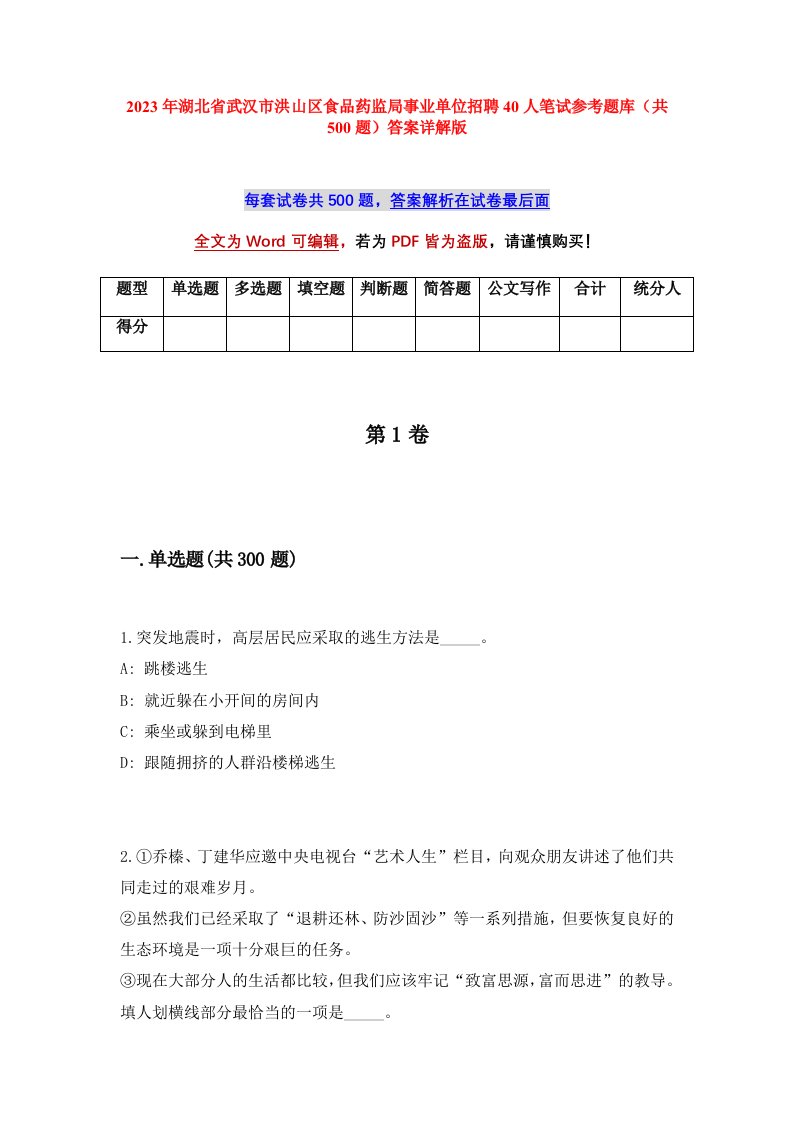 2023年湖北省武汉市洪山区食品药监局事业单位招聘40人笔试参考题库（共500题）答案详解版

每套试卷共500题，答案解析在试卷最后面

全文为Word可编辑，若为PDF皆为盗版，请谨慎购买！

| 题型 | 单选题 | 多选题 | 填空题 | 判断题 | 简答题 | 公文写作 | 合计 | 统分人 |
|---|---|---|---|---|---|---|---|---|
| 得分 | | | | | | | | |

第1卷

一.单选题(共300题)

1.突发地震时，高层居民应采取的逃生方法是_____。
A: 跳楼逃生
B: 就近躲在小开间的房间内
C: 乘坐或躲到电梯里
D: 跟随拥挤的人群沿楼梯逃生

2.①乔榛、丁建华应邀中央电视台“艺术人生”栏目，向观众朋友讲述了他们共同走过的艰难岁月。
②虽然我们已经采取了“退耕还林、防沙固沙”等一系列措施，但要恢复良好的生态环境是一项十分艰巨的任务。
③现在大部分人的生活都比较，但我们应该牢记“致富思源，富而思进”的教导。
填人划横线部分最恰当的一项是_____。